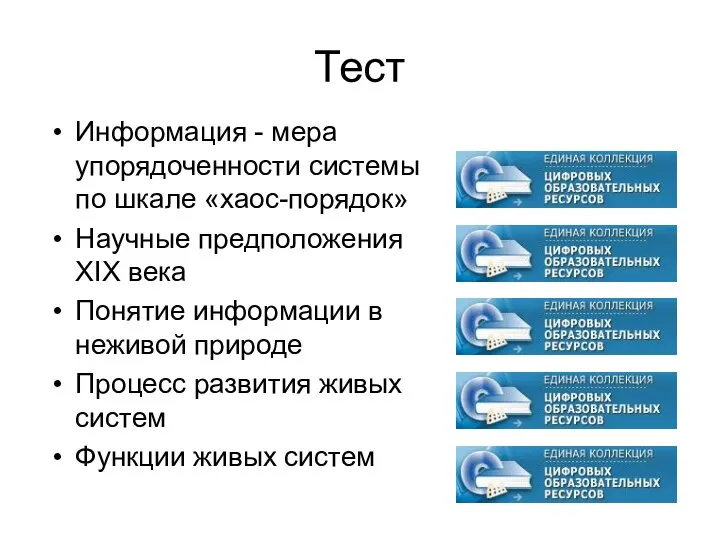 Тест

• Информация - мера упорядоченности системы по шкале «хаос-порядок»
• Научные предположения XIX века
• Понятие информации в неживой природе
• Процесс развития живых систем
• Функции живых систем

ЕДИНАЯ КОЛЛЕКЦИЯ ЦИФРОВЫХ ОБРАЗОВАТЕЛЬНЫХ РЕСУРСОВ

ЕДИНАЯ КОЛЛЕКЦИЯ ЦИФРОВЫХ ОБРАЗОВАТЕЛЬНЫХ РЕСУРСОВ

ЕДИНАЯ КОЛЛЕКЦИЯ ЦИФРОВЫХ ОБРАЗОВАТЕЛЬНЫХ РЕСУРСОВ

ЕДИНАЯ КОЛЛЕКЦИЯ ЦИФРОВЫХ ОБРАЗОВАТЕЛЬНЫХ РЕСУРСОВ

ЕДИНАЯ КОЛЛЕКЦИЯ ЦИФРОВЫХ ОБРАЗОВАТЕЛЬНЫХ РЕСУРСОВ